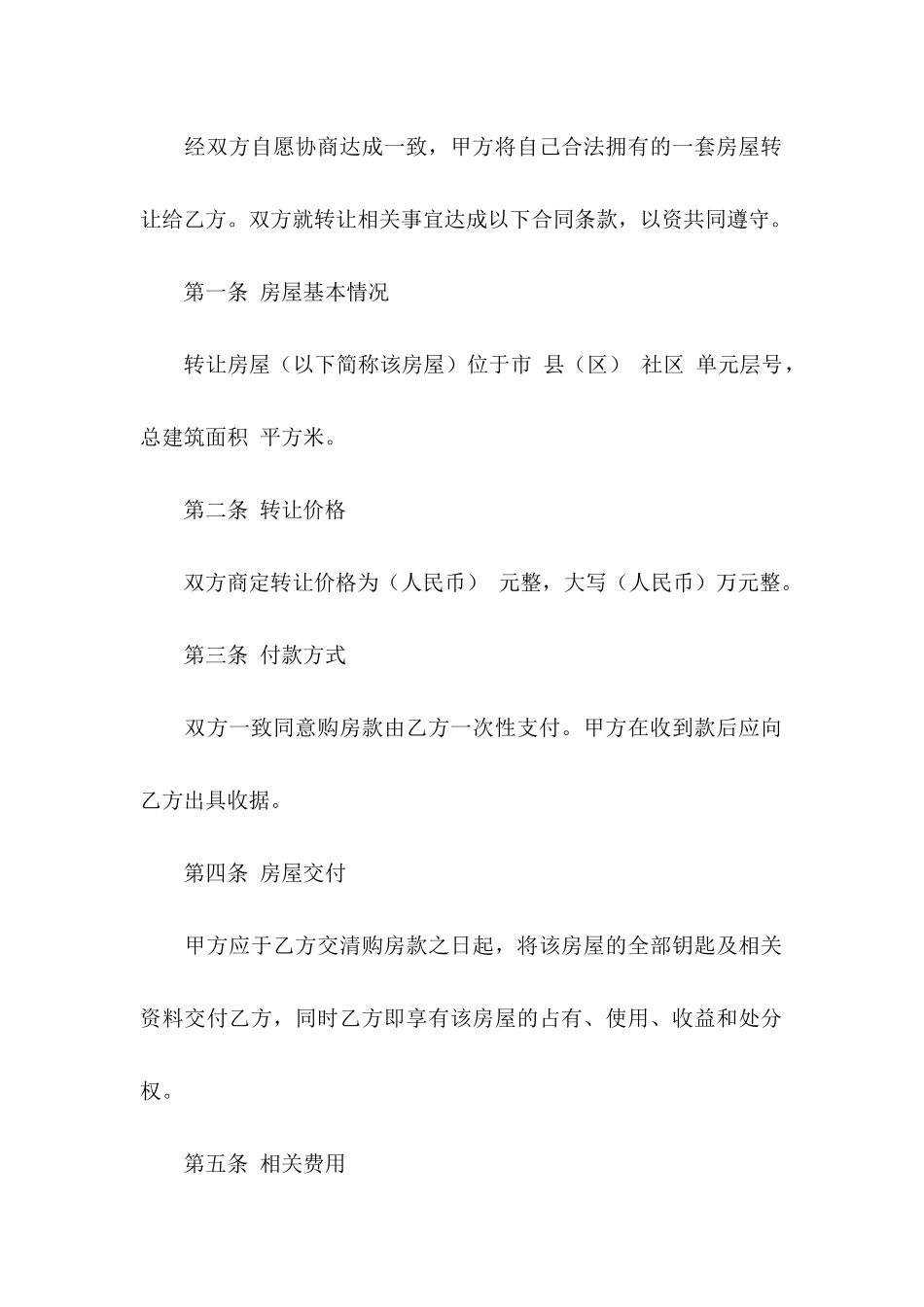 经双方自愿协商达成一致，甲方将自己合法拥有的一套房屋转让给乙方。双方就转让相关事宜达成以下合同条款，以资共同遵守。

第一条 房屋基本情况

转让房屋（以下简称该房屋）位于市 县（区） 社区 单元层号，总建筑面积 平方米。

第二条 转让价格

双方商定转让价格为（人民币） 元整，大写（人民币）万元整。

第三条 付款方式

双方一致同意购房款由乙方一次性支付。甲方在收到款后应向乙方出具收据。

第四条 房屋交付

甲方应于乙方交清购房款之日起，将该房屋的全部钥匙及相关资料交付乙方，同时乙方即享有该房屋的占有、使用、收益和处分权。

第五条 相关费用